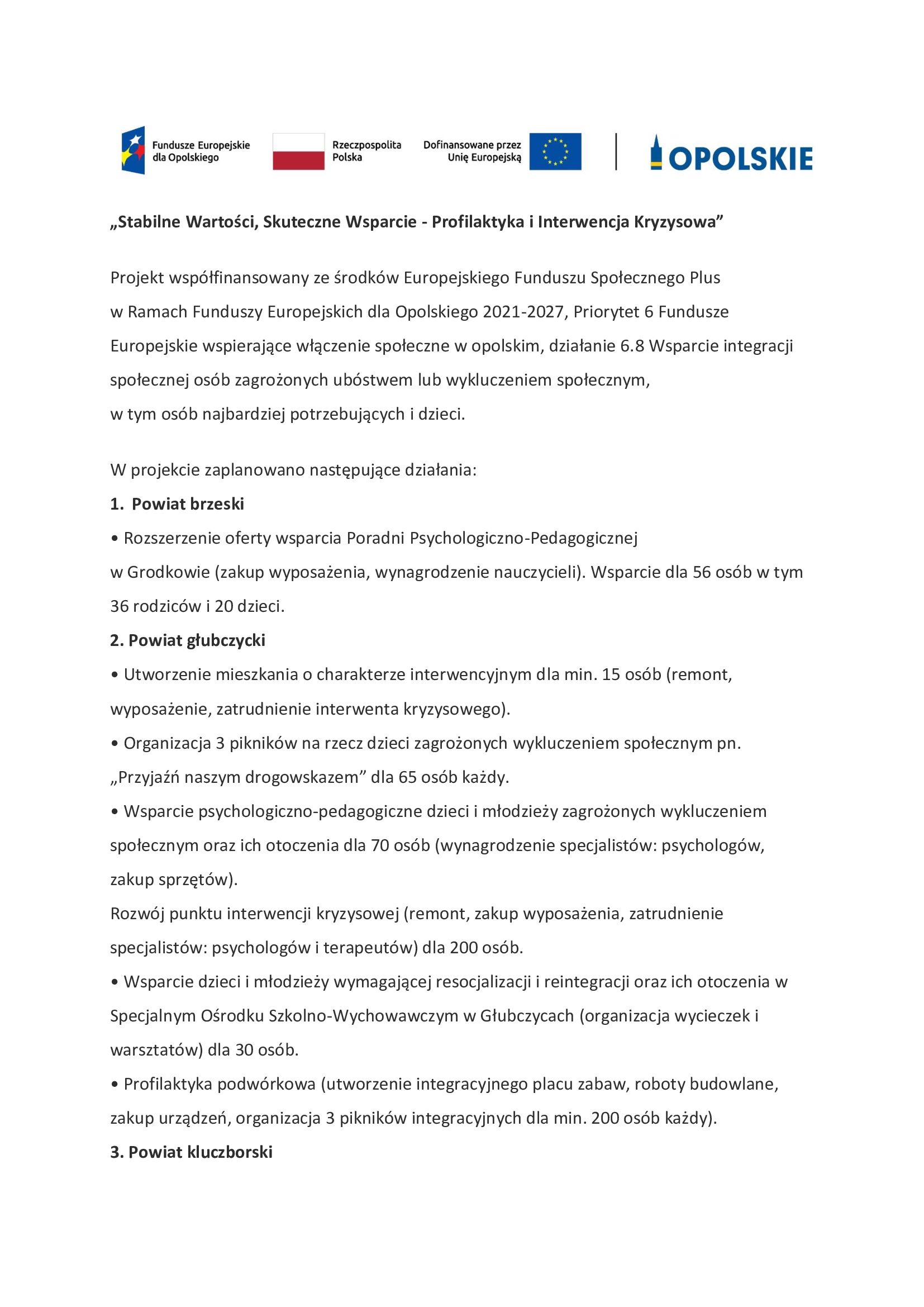 Fundusze Europejskie dla Opolskiego

Rzeczpospolita Polska

Dofinansowane przez Unię Europejską

OPOLSKIE

„Stabilne Wartości, Skuteczne Wsparcie - Profilaktyka i Interwencja Kryzysowa”

Projekt współfinansowany ze środków Europejskiego Funduszu Społecznego Plus w Ramach Funduszy Europejskich dla Opolskiego 2021-2027, Priorytet 6 Fundusze Europejskie wspierające włączenie społeczne w opolskim, działanie 6.8 Wsparcie integracji społecznej osób zagrożonych ubóstwem lub wykluczeniem społecznym, w tym osób najbardziej potrzebujących i dzieci.

W projekcie zaplanowano następujące działania:
1. Powiat brzeski
• Rozszerzenie oferty wsparcia Poradni Psychologiczno-Pedagogicznej w Grodkowie (zakup wyposażenia, wynagrodzenie nauczycieli). Wsparcie dla 56 osób w tym 36 rodziców i 20 dzieci.
2. Powiat głubczycki
• Utworzenie mieszkania o charakterze interwencyjnym dla min. 15 osób (remont, wyposażenie, zatrudnienie interwenta kryzysowego).
• Organizacja 3 pikników na rzecz dzieci zagrożonych wykluczeniem społecznym pn. „Przyjaźń naszym drogowskazem” dla 65 osób każdy.
• Wsparcie psychologiczno-pedagogiczne dzieci i młodzieży zagrożonych wykluczeniem społecznym oraz ich otoczenia dla 70 osób (wynagrodzenie specjalistów: psychologów, zakup sprzętów).
Rozwój punktu interwencji kryzysowej (remont, zakup wyposażenia, zatrudnienie specjalistów: psychologów i terapeutów) dla 200 osób.
• Wsparcie dzieci i młodzieży wymagającej resocjalizacji i reintegracji oraz ich otoczenia w Specjalnym Ośrodku Szkolno-Wychowawczym w Głubczycach (organizacja wycieczek i warsztatów) dla 30 osób.
• Profilaktyka podwórkowa (utworzenie integracyjnego placu zabaw, roboty budowlane, zakup urządzeń, organizacja 3 pikników integracyjnych dla min. 200 osób każdy).
3. Powiat kluczborski